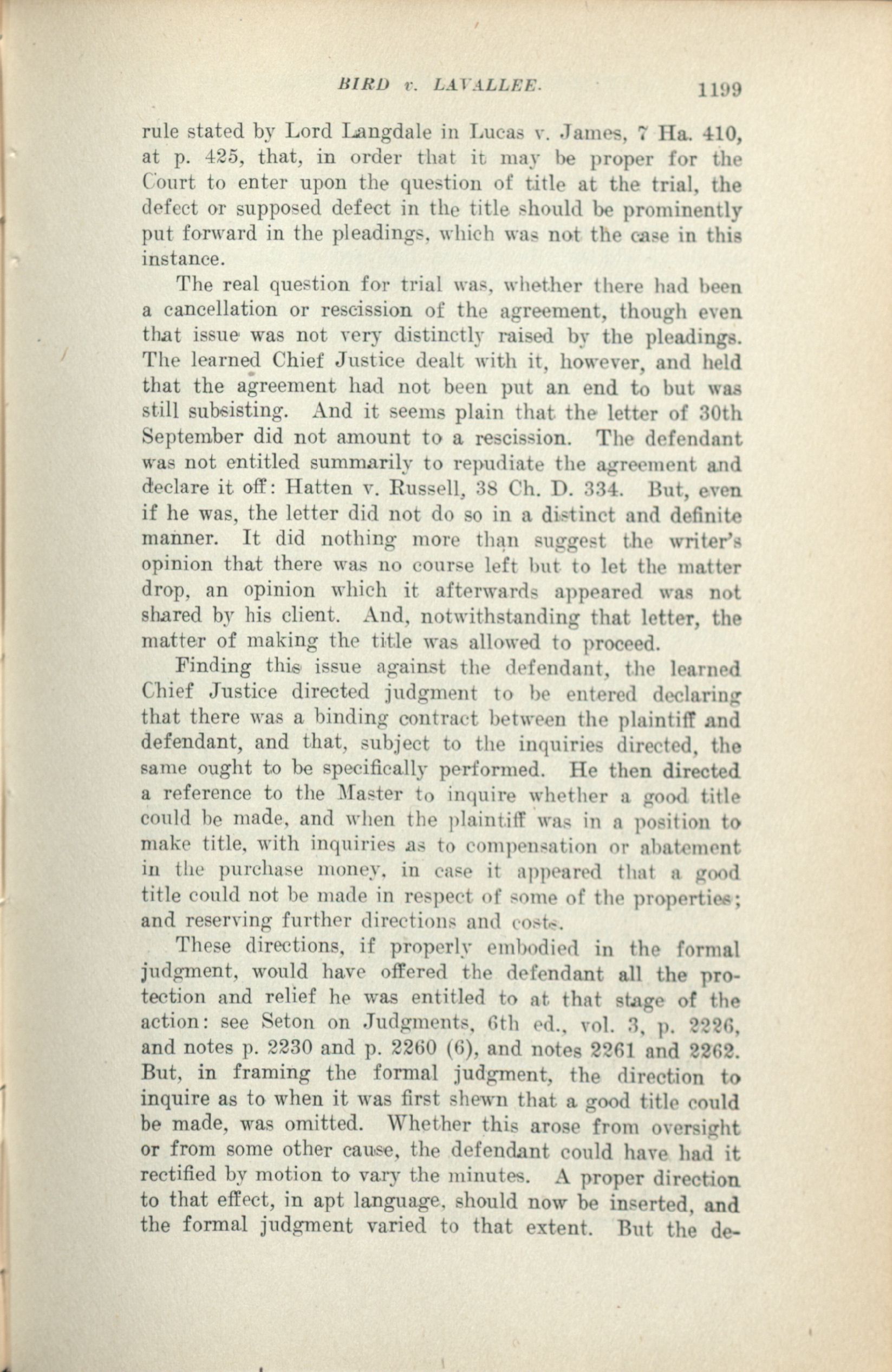 BIRD v. LAVALLEE. 1199

rule stated by Lord Langdale in Lucas v. James, 7 Ha. 410, at p. 425, that, in order that it may be proper for the Court to enter upon the question of title at the trial, the defect or supposed defect in the title should be prominently put forward in the pleadings, which was not the case in this instance.

The real question for trial was, whether there had been a cancellation or rescission of the agreement, though even that issue was not very distinctly raised by the pleadings. The learned Chief Justice dealt with it, however, and held that the agreement had not been put an end to but was still subsisting. And it seems plain that the letter of 30th September did not amount to a rescission. The defendant was not entitled summarily to repudiate the agreement and declare it off: Hatten v. Russell, 38 Ch. D. 334. But, even if he was, the letter did not do so in a distinct and definite manner. It did nothing more than suggest the writer's opinion that there was no course left but to let the matter drop, an opinion which it afterwards appeared was not shared by his client. And, notwithstanding that letter, the matter of making the title was allowed to proceed.

Finding this issue against the defendant, the learned Chief Justice directed judgment to be entered declaring that there was a binding contract between the plaintiff and defendant, and that, subject to the inquiries directed, the same ought to be specifically performed. He then directed a reference to the Master to inquire whether a good title could be made, and when the plaintiff was in a position to make title, with inquiries as to compensation or abatement in the purchase money, in case it appeared that a good title could not be made in respect of some of the properties; and reserving further directions and costs.

These directions, if properly embodied in the formal judgment, would have offered the defendant all the protection and relief he was entitled to at that stage of the action: see Seton on Judgments, 6th ed., vol. 3, p. 2226, and notes p. 2230 and p. 2260 (6), and notes 2261 and 2262. But, in framing the formal judgment, the direction to inquire as to when it was first shewn that a good title could be made, was omitted. Whether this arose from oversight or from some other cause, the defendant could have had it rectified by motion to vary the minutes. A proper direction to that effect, in apt language, should now be inserted, and the formal judgment varied to that extent. But the de-